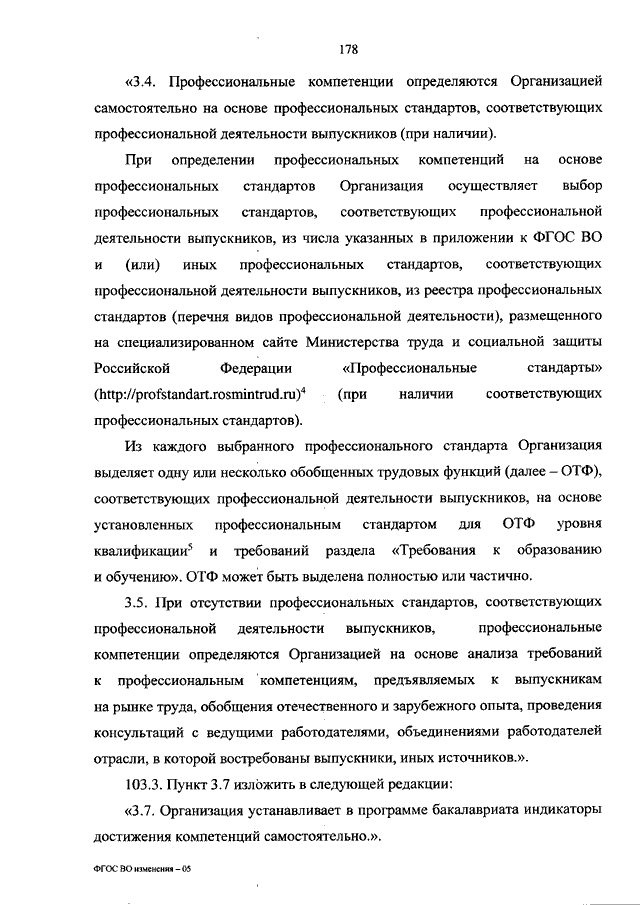 178

«3.4. Профессиональные компетенции определяются Организацией самостоятельно на основе профессиональных стандартов, соответствующих профессиональной деятельности выпускников (при наличии).

При определении профессиональных компетенций на основе профессиональных стандартов Организация осуществляет выбор профессиональных стандартов, соответствующих профессиональной деятельности выпускников, из числа указанных в приложении к ФГОС ВО и (или) иных профессиональных стандартов, соответствующих профессиональной деятельности выпускников, из реестра профессиональных стандартов (перечня видов профессиональной деятельности), размещенного на специализированном сайте Министерства труда и социальной защиты Российской Федерации «Профессиональные стандарты» (http://profstandart.rosmintrud.ru)$^4$ (при наличии соответствующих профессиональных стандартов).

Из каждого выбранного профессионального стандарта Организация выделяет одну или несколько обобщенных трудовых функций (далее – ОТФ), соответствующих профессиональной деятельности выпускников, на основе установленных профессиональным стандартом для ОТФ уровня квалификации$^5$ и требований раздела «Требования к образованию и обучению». ОТФ может быть выделена полностью или частично.

3.5. При отсутствии профессиональных стандартов, соответствующих профессиональной деятельности выпускников, профессиональные компетенции определяются Организацией на основе анализа требований к профессиональным компетенциям, предъявляемых к выпускникам на рынке труда, обобщения отечественного и зарубежного опыта, проведения консультаций с ведущими работодателями, объединениями работодателей отрасли, в которой востребованы выпускники, иных источников.».

103.3. Пункт 3.7 изложить в следующей редакции:

«3.7. Организация устанавливает в программе бакалавриата индикаторы достижения компетенций самостоятельно.».

ФГОС ВО изменения – 05